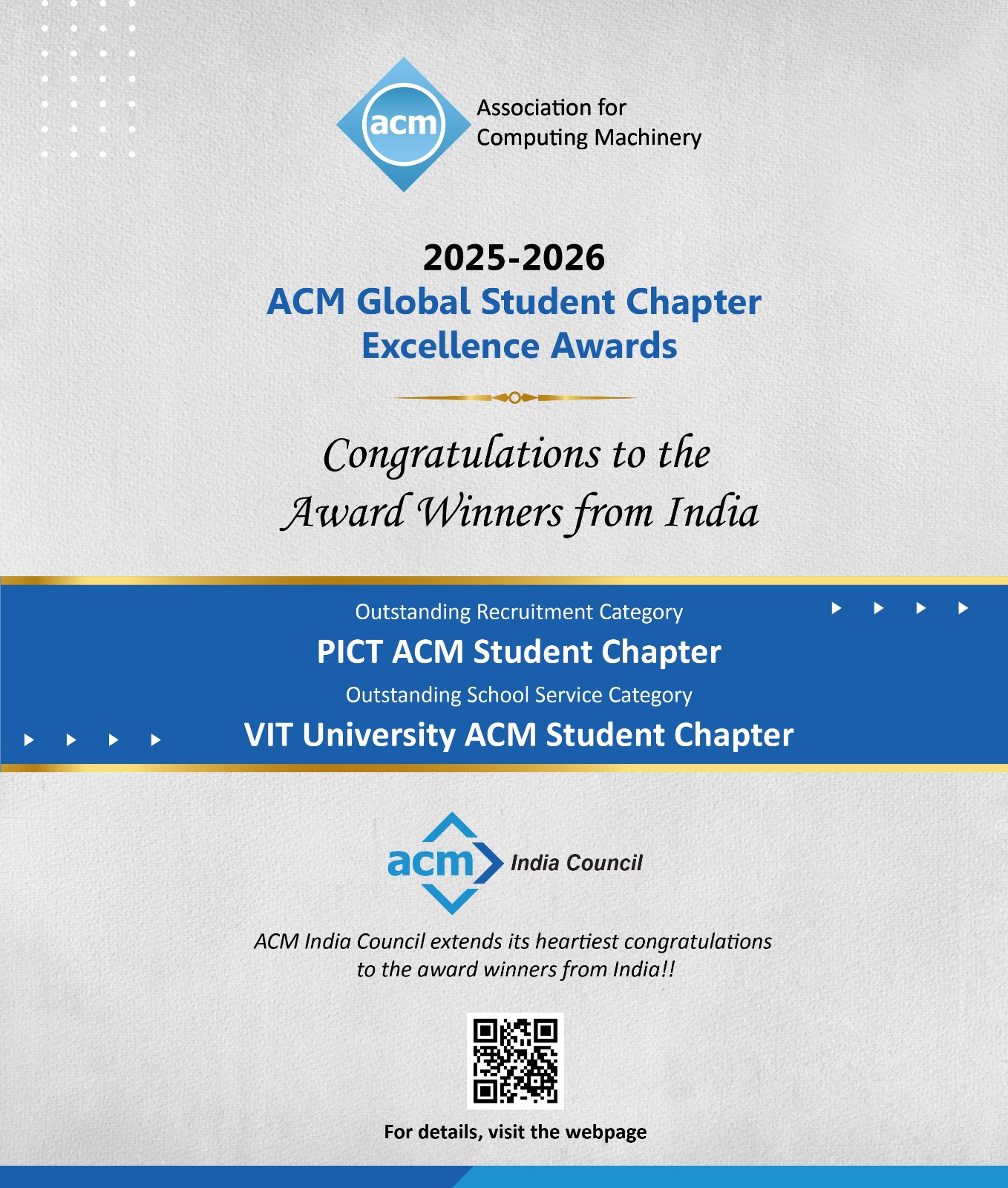 acm Association for Computing Machinery

2025-2026
ACM Global Student Chapter Excellence Awards

Congratulations to the Award Winners from India

Outstanding Recruitment Category
PICT ACM Student Chapter
Outstanding School Service Category
VIT University ACM Student Chapter

acm India Council

ACM India Council extends its heartiest congratulations to the award winners from India!!

For details, visit the webpage